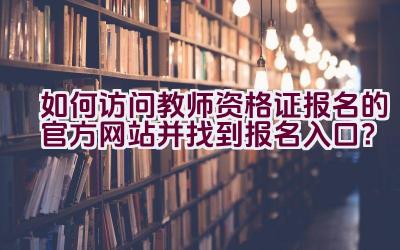 如何访问教师资格证报名的官方网站并找到报名入口？